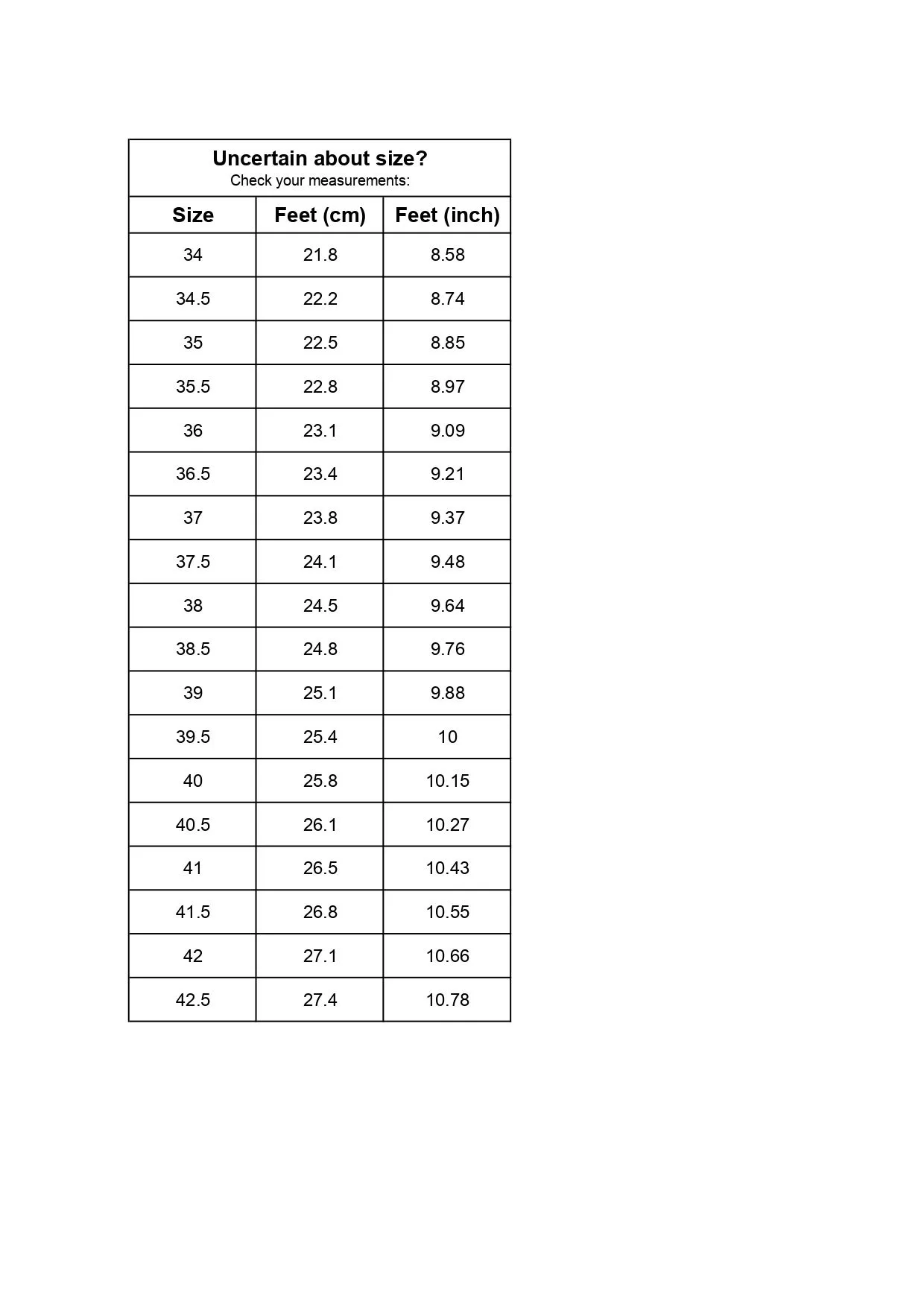 Uncertain about size?
Check your measurements:

| Size | Feet (cm) | Feet (inch) |
|---|---|---|
| 34 | 21.8 | 8.58 |
| 34.5 | 22.2 | 8.74 |
| 35 | 22.5 | 8.85 |
| 35.5 | 22.8 | 8.97 |
| 36 | 23.1 | 9.09 |
| 36.5 | 23.4 | 9.21 |
| 37 | 23.8 | 9.37 |
| 37.5 | 24.1 | 9.48 |
| 38 | 24.5 | 9.64 |
| 38.5 | 24.8 | 9.76 |
| 39 | 25.1 | 9.88 |
| 39.5 | 25.4 | 10 |
| 40 | 25.8 | 10.15 |
| 40.5 | 26.1 | 10.27 |
| 41 | 26.5 | 10.43 |
| 41.5 | 26.8 | 10.55 |
| 42 | 27.1 | 10.66 |
| 42.5 | 27.4 | 10.78 |